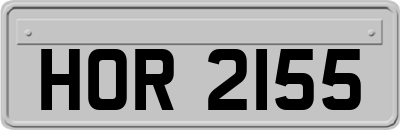 HOR 2155